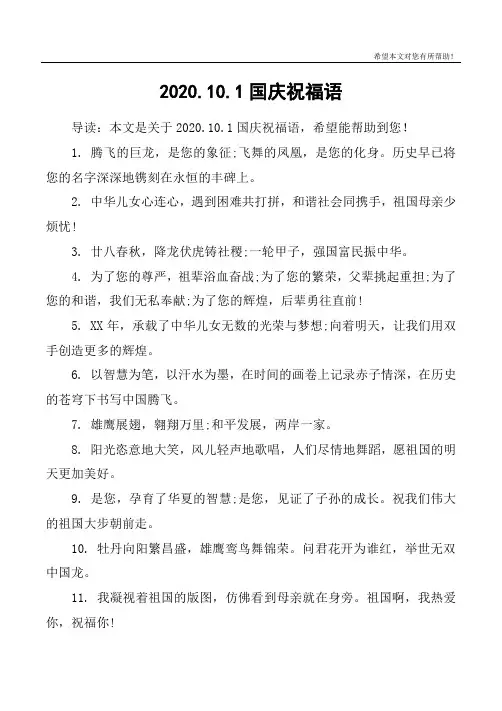 希望本文对您有所帮助！

2020.10.1 国庆祝福语

导读：本文是关于 2020.10.1 国庆祝福语，希望能帮助到您！

1. 腾飞的巨龙，是您的象征;飞舞的凤凰，是您的化身。历史早已将您的名字深深地镌刻在永恒的丰碑上。

2. 中华儿女心连心，遇到困难共打拼，和谐社会同携手，祖国母亲少烦忧！

3. 廿八春秋，降龙伏虎铸社稷;一轮甲子，强国富民振中华。

4. 为了您的尊严，祖辈浴血奋战;为了您的繁荣，父辈挑起重担;为了您的和谐，我们无私奉献;为了您的辉煌，后辈勇往直前！

5. XX 年，承载了中华儿女无数的光荣与梦想;向着明天，让我们用双手创造更多的辉煌。

6. 以智慧为笔，以汗水为墨，在时间的画卷上记录赤子情深，在历史的苍穹下书写中国腾飞。

7. 雄鹰展翅，翱翔万里;和平发展，两岸一家。

8. 阳光恣意地大笑，风儿轻声地歌唱，人们尽情地舞蹈，愿祖国的明天更加美好。

9. 是您，孕育了华夏的智慧;是您，见证了子孙的成长。祝我们伟大的祖国大步朝前走。

10. 牡丹向阳繁昌盛，雄鹰鸾鸟舞锦荣。问君花开为谁红，举世无双中国龙。

11. 我凝视着祖国的版图，仿佛看到母亲就在身旁。祖国啊，我热爱你，祝福你！